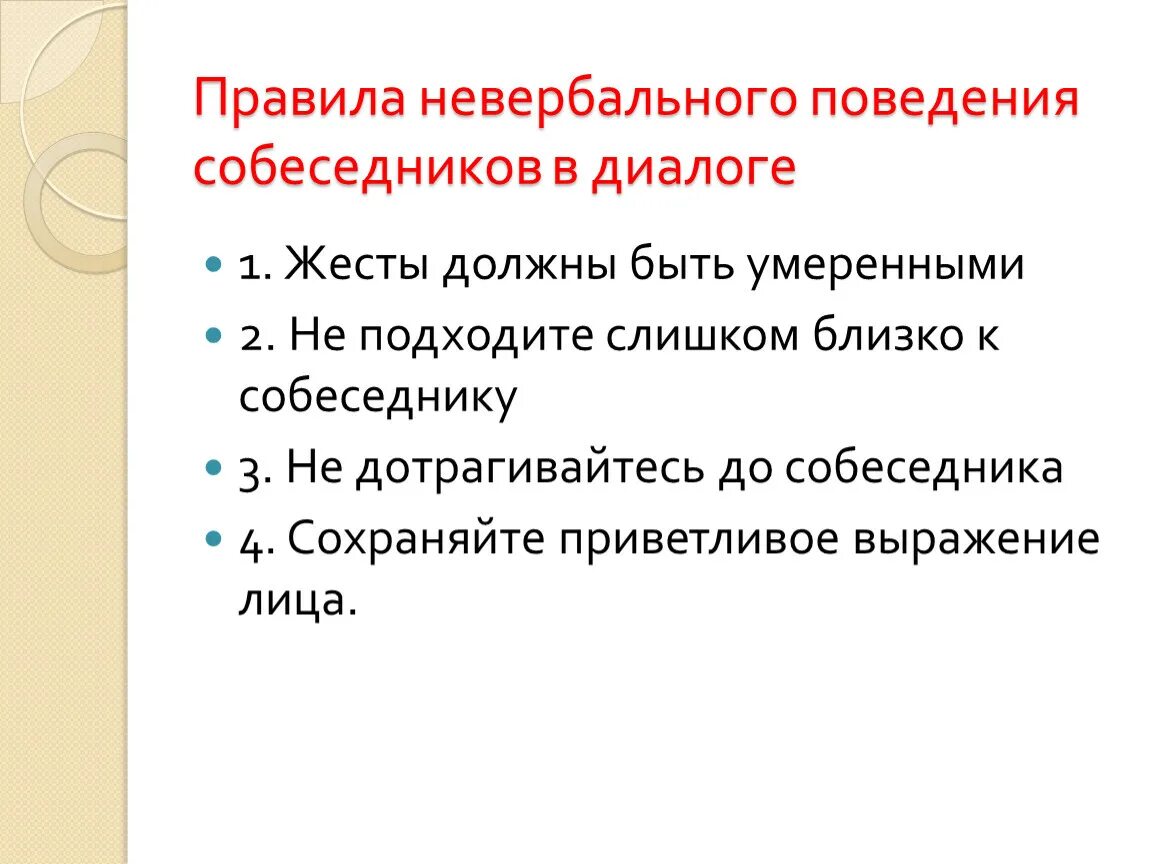 Правила невербального поведения собеседников в диалоге

1. Жесты должны быть умеренными

2. Не подходите слишком близко к собеседнику

3. Не дотрагивайтесь до собеседника

4. Сохраняйте приветливое выражение лица.